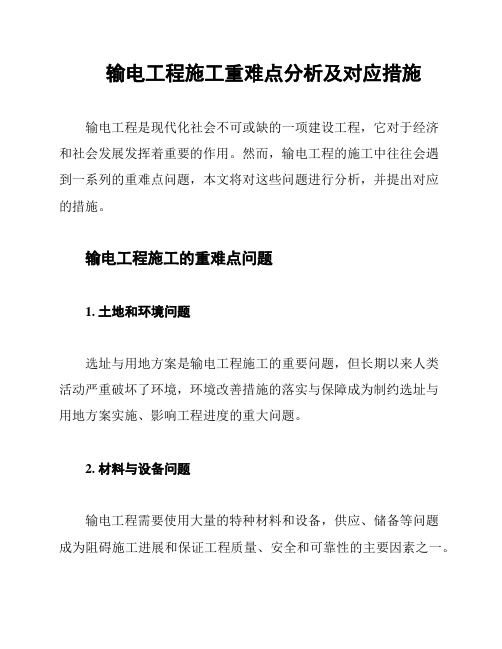 输电工程施工重难点分析及对应措施

输电工程是现代化社会不可或缺的一项建设工程，它对于经济和社会发展发挥着重要的作用。然而，输电工程的施工中往往会遇到一系列的重难点问题，本文将对这些问题进行分析，并提出对应的措施。

输电工程施工的重难点问题

1. 土地和环境问题

选址与用地方案是输电工程施工的重要问题，但长期以来人类活动严重破坏了环境，环境改善措施的落实与保障成为制约选址与用地方案实施、影响工程进度的重大问题。

2. 材料与设备问题

输电工程需要使用大量的特种材料和设备，供应、储备等问题成为阻碍施工进展和保证工程质量、安全和可靠性的主要因素之一。